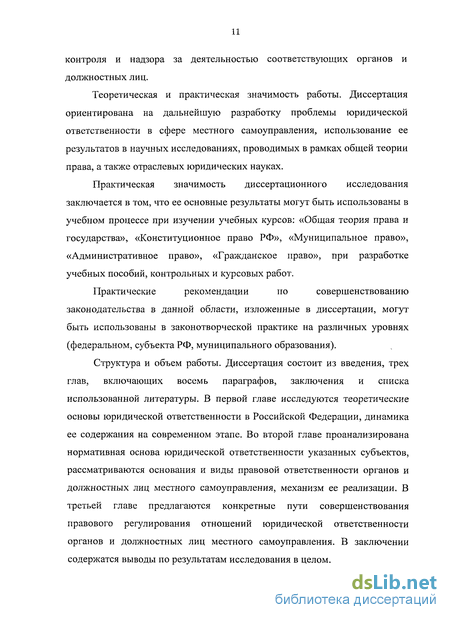 11

контроля и надзора за деятельностью соответствующих органов и должностных лиц.

Теоретическая и практическая значимость работы. Диссертация ориентирована на дальнейшую разработку проблемы юридической ответственности в сфере местного самоуправления, использование ее результатов в научных исследованиях, проводимых в рамках общей теории права, а также отраслевых юридических науках.

Практическая значимость диссертационного исследования заключается в том, что ее основные результаты могут быть использованы в учебном процессе при изучении учебных курсов: «Общая теория права и государства», «Конституционное право РФ», «Муниципальное право», «Административное право», «Гражданское право», при разработке учебных пособий, контрольных и курсовых работ.

Практические рекомендации по совершенствованию законодательства в данной области, изложенные в диссертации, могут быть использованы в законотворческой практике на различных уровнях (федеральном, субъекта РФ, муниципального образования).

Структура и объем работы. Диссертация состоит из введения, трех глав, включающих восемь параграфов, заключения и списка использованной литературы. В первой главе исследуются теоретические основы юридической ответственности в Российской Федерации, динамика ее содержания на современном этапе. Во второй главе проанализирована нормативная основа юридической ответственности указанных субъектов, рассматриваются основания и виды правовой ответственности органов и должностных лиц местного самоуправления, механизм ее реализации. В третьей главе предлагаются конкретные пути совершенствования правового регулирования отношений юридической ответственности органов и должностных лиц местного самоуправления. В заключении содержатся выводы по результатам исследования в целом.

dsLib.net
библиотека диссертаций